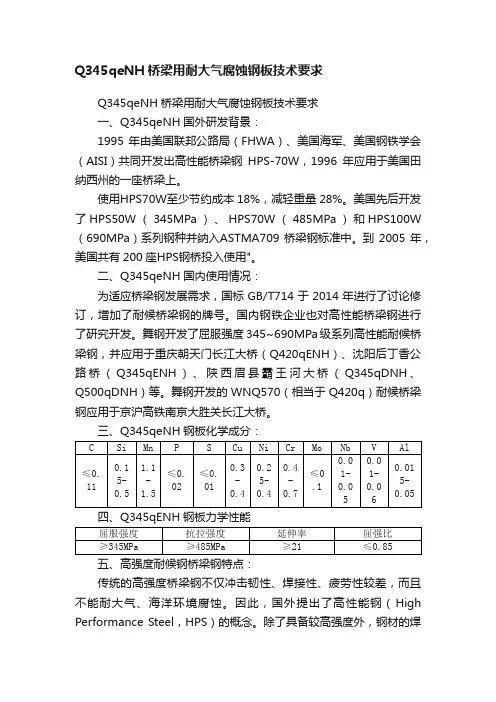 Q345qeNH 桥梁用耐大气腐蚀钢板技术要求

Q345qeNH 桥梁用耐大气腐蚀钢板技术要求

一、Q345qeNH 国外研发背景：

1995 年由美国联邦公路局（FHWA）、美国海军、美国钢铁学会（AISI）共同开发出高性能桥梁钢 HPS-70W，1996 年应用于美国田纳西州的一座桥梁上。

使用HPS70W至少节约成本 18%，减轻重量 28%。美国先后开发了 HPS50W（345MPa）、HPS70W（485MPa）和 HPS100W（690MPa）系列钢种并纳入ASTMA709 桥梁钢标准中。到 2005 年，美国共有 200 座HPS钢桥投入使用"。

二、Q345qeNH 国内使用情况：

为适应桥梁钢发展需求，国标 GB/T714 于 2014 年进行了讨论修订，增加了耐候桥梁钢的牌号。国内钢铁企业也对高性能桥梁钢进行了研究开发。舞钢开发了屈服强度 345~690MPa 级系列高性能耐候桥梁钢，并应用于重庆朝天门长江大桥（Q420qENH）、沈阳后丁香公路桥（Q345qENH）、陕西眉县霸王河大桥（Q345qDNH、Q500qDNH）等。舞钢开发的 WNQ570（相当于 Q420q）耐候桥梁钢应用于京沪高铁南京大胜关长江大桥。

三、Q345qeNH 钢板化学成分：

| C | Si | Mn | P | S | Cu | Ni | Cr | Mo | Nb | V | Al |
|---|---|---|---|---|---|---|---|---|---|---|---|
| ≤0.11 | 0.15-0.5 | 1.1-1.5 | ≤0.02 | ≤0.01 | 0.3-0.4 | 0.25-0.4 | 0.4-0.7 | ≤0.1 | 0.01-0.05 | 0.01-0.06 | 0.015-0.05 |

四、Q345qENH 钢板力学性能

| 屈服强度 | 抗拉强度 | 延伸率 | 屈强比 |
|---|---|---|---|
| ≥345MPa | ≥485MPa | ≥21 | ≤0.85 |

五、高强度耐候钢桥梁钢特点：

传统的高强度桥梁钢不仅冲击韧性、焊接性、疲劳性较差，而且不能耐大气、海洋环境腐蚀。因此，国外提出了高性能钢（High Performance Steel，HPS）的概念。除了具备较高强度外，钢材的焊